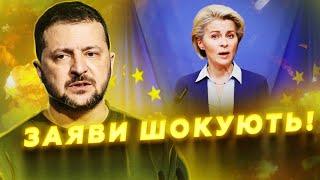 ЗАЯВИ ШОКУЮТЬ!